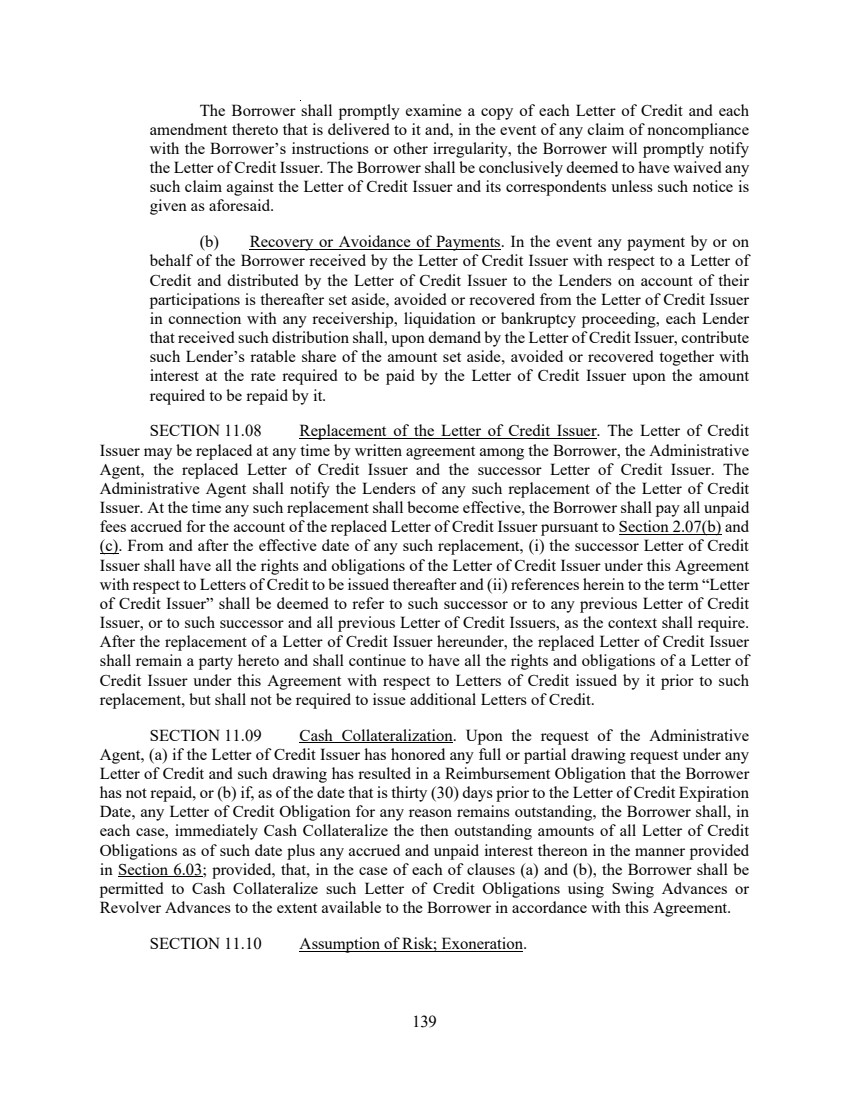 The Borrower shall promptly examine a copy of each Letter of Credit and each amendment thereto that is delivered to it and, in the event of any claim of noncompliance with the Borrower's instructions or other irregularity, the Borrower will promptly notify the Letter of Credit Issuer. The Borrower shall be conclusively deemed to have waived any such claim against the Letter of Credit Issuer and its correspondents unless such notice is given as aforesaid.

(b) Recovery or Avoidance of Payments. In the event any payment by or on behalf of the Borrower received by the Letter of Credit Issuer with respect to a Letter of Credit and distributed by the Letter of Credit Issuer to the Lenders on account of their participations is thereafter set aside, avoided or recovered from the Letter of Credit Issuer in connection with any receivership, liquidation or bankruptcy proceeding, each Lender that received such distribution shall, upon demand by the Letter of Credit Issuer, contribute such Lender's ratable share of the amount set aside, avoided or recovered together with interest at the rate required to be paid by the Letter of Credit Issuer upon the amount required to be repaid by it.

SECTION 11.08 Replacement of the Letter of Credit Issuer. The Letter of Credit Issuer may be replaced at any time by written agreement among the Borrower, the Administrative Agent, the replaced Letter of Credit Issuer and the successor Letter of Credit Issuer. The Administrative Agent shall notify the Lenders of any such replacement of the Letter of Credit Issuer. At the time any such replacement shall become effective, the Borrower shall pay all unpaid fees accrued for the account of the replaced Letter of Credit Issuer pursuant to Section 2.07(b) and (c). From and after the effective date of any such replacement, (i) the successor Letter of Credit Issuer shall have all the rights and obligations of the Letter of Credit Issuer under this Agreement with respect to Letters of Credit to be issued thereafter and (ii) references herein to the term "Letter of Credit Issuer" shall be deemed to refer to such successor or to any previous Letter of Credit Issuer, or to such successor and all previous Letter of Credit Issuers, as the context shall require. After the replacement of a Letter of Credit Issuer hereunder, the replaced Letter of Credit Issuer shall remain a party hereto and shall continue to have all the rights and obligations of a Letter of Credit Issuer under this Agreement with respect to Letters of Credit issued by it prior to such replacement, but shall not be required to issue additional Letters of Credit.

SECTION 11.09 Cash Collateralization. Upon the request of the Administrative Agent, (a) if the Letter of Credit Issuer has honored any full or partial drawing request under any Letter of Credit and such drawing has resulted in a Reimbursement Obligation that the Borrower has not repaid, or (b) if, as of the date that is thirty (30) days prior to the Letter of Credit Expiration Date, any Letter of Credit Obligation for any reason remains outstanding, the Borrower shall, in each case, immediately Cash Collateralize the then outstanding amounts of all Letter of Credit Obligations as of such date plus any accrued and unpaid interest thereon in the manner provided in Section 6.03; provided, that, in the case of each of clauses (a) and (b), the Borrower shall be permitted to Cash Collateralize such Letter of Credit Obligations using Swing Advances or Revolver Advances to the extent available to the Borrower in accordance with this Agreement.

SECTION 11.10 Assumption of Risk; Exoneration.

139